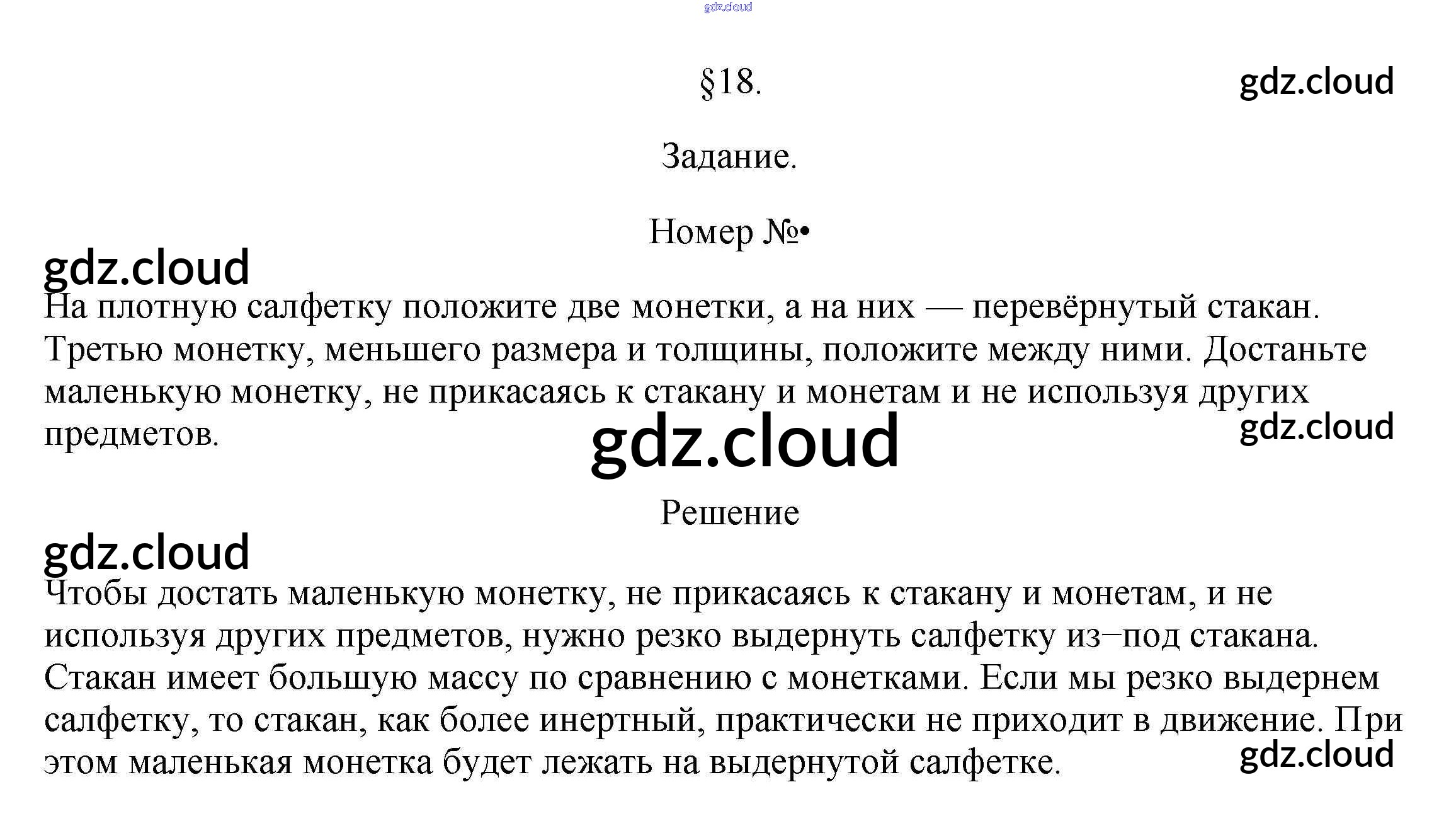 gdz.cloud

§18.

gdz.cloud

Задание.

Номер №•

gdz.cloud

На плотную салфетку положите две монетки, а на них — перевёрнутый стакан. Третью монетку, меньшего размера и толщины, положите между ними. Достаньте маленькую монетку, не прикасаясь к стакану и монетам и не используя других предметов.

gdz.cloud

gdz.cloud

Решение

gdz.cloud

Чтобы достать маленькую монетку, не прикасаясь к стакану и монетам, и не используя других предметов, нужно резко выдернуть салфетку из−под стакана. Стакан имеет большую массу по сравнению с монетками. Если мы резко выдернем салфетку, то стакан, как более инертный, практически не приходит в движение. При этом маленькая монетка будет лежать на выдернутой салфетке.

gdz.cloud